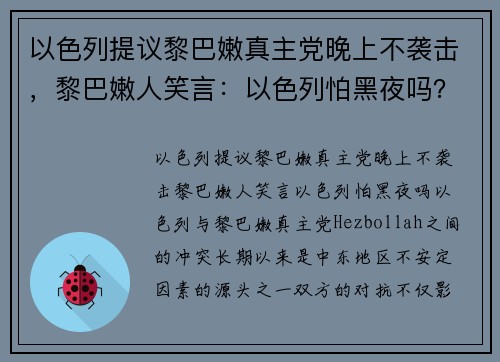 以色列提议黎巴嫩真主党晚上不袭击，黎巴嫩人笑言：以色列怕黑夜吗?

以色列提议黎巴嫩真主党晚上不袭击黎巴嫩人笑言以色列怕黑夜吗以色列与黎巴嫩真主党Hezbollah之间的冲突长期以来是中东地区不安定因素的源头之一双方的对抗不仅影